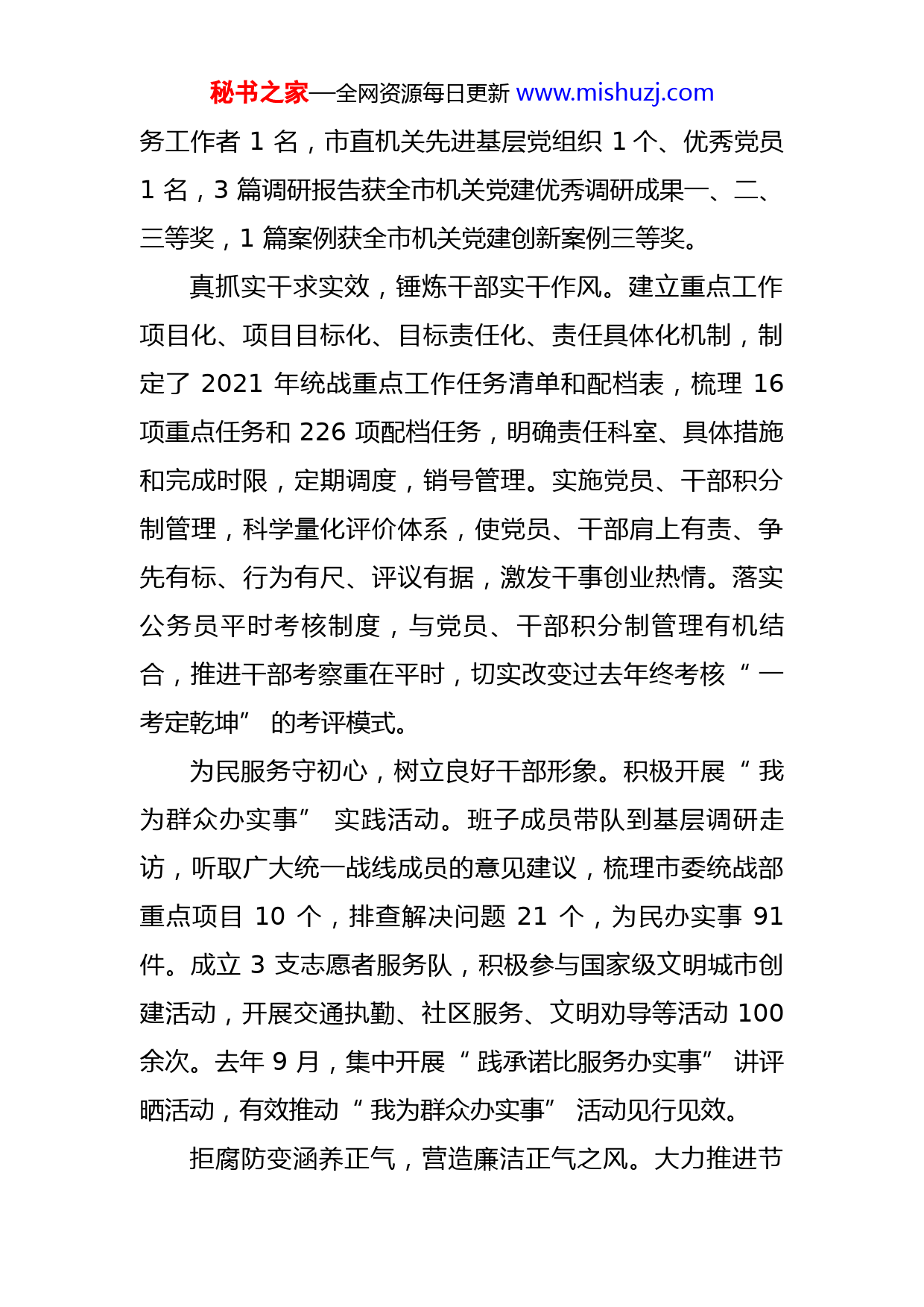 秘书之家—全网资源每日更新 www.mishuzj.com

务工作者 1 名，市直机关先进基层党组织 1 个、优秀党员 1 名，3 篇调研报告获全市机关党建优秀调研成果一、二、三等奖，1 篇案例获全市机关党建创新案例三等奖。

真抓实干求实效，锤炼干部实干作风。建立重点工作项目化、项目目标化、目标责任化、责任具体化机制，制定了 2021 年统战重点工作任务清单和配档表，梳理 16 项重点任务和 226 项配档任务，明确责任科室、具体措施和完成时限，定期调度，销号管理。实施党员、干部积分制管理，科学量化评价体系，使党员、干部肩上有责、争先有标、行为有尺、评议有据，激发干事创业热情。落实公务员平时考核制度，与党员、干部积分制管理有机结合，推进干部考察重在平时，切实改变过去年终考核“一考定乾坤”的考评模式。

为民服务守初心，树立良好干部形象。积极开展“我为群众办实事”实践活动。班子成员带队到基层调研走访，听取广大统一战线成员的意见建议，梳理市委统战部重点项目 10 个，排查解决问题 21 个，为民办实事 91 件。成立 3 支志愿者服务队，积极参与国家级文明城市创建活动，开展交通执勤、社区服务、文明劝导等活动 100 余次。去年 9 月，集中开展“践承诺比服务办实事”讲评晒活动，有效推动“我为群众办实事”活动见行见效。

拒腐防变涵养正气，营造廉洁正气之风。大力推进节